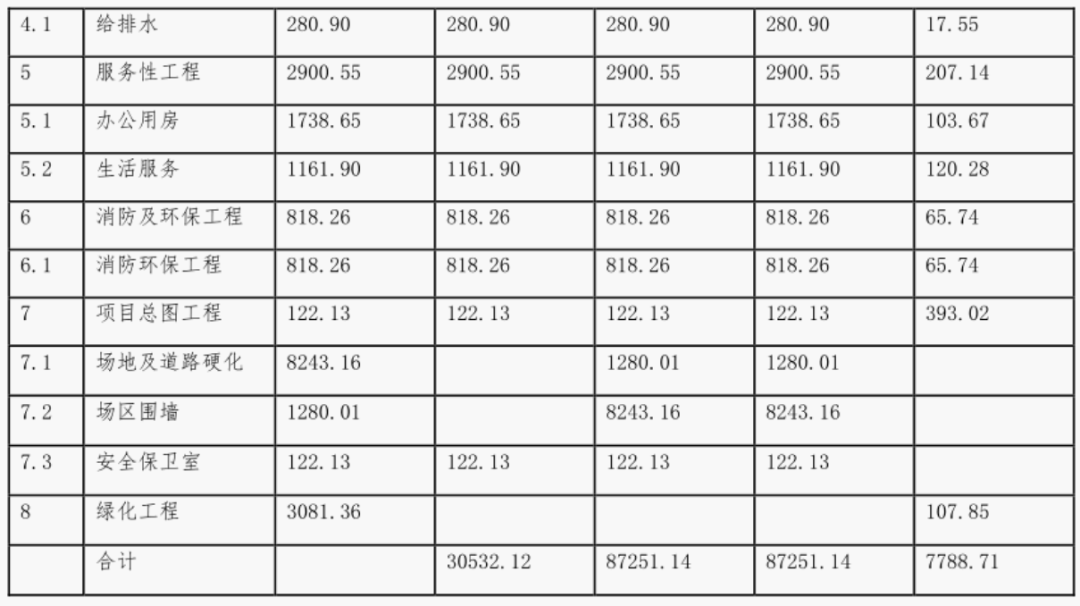 | 4.1 | 给排水 | 280.90 | 280.90 | 280.90 | 280.90 | 17.55 |
|---|---|---|---|---|---|---|
| 5 | 服务性工程 | 2900.55 | 2900.55 | 2900.55 | 2900.55 | 207.14 |
| 5.1 | 办公用房 | 1738.65 | 1738.65 | 1738.65 | 1738.65 | 103.67 |
| 5.2 | 生活服务 | 1161.90 | 1161.90 | 1161.90 | 1161.90 | 120.28 |
| 6 | 消防及环保工程 | 818.26 | 818.26 | 818.26 | 818.26 | 65.74 |
| 6.1 | 消防环保工程 | 818.26 | 818.26 | 818.26 | 818.26 | 65.74 |
| 7 | 项目总图工程 | 122.13 | 122.13 | 122.13 | 122.13 | 393.02 |
| 7.1 | 场地及道路硬化 | 8243.16 |  | 1280.01 | 1280.01 |  |
| 7.2 | 场区围墙 | 1280.01 |  | 8243.16 | 8243.16 |  |
| 7.3 | 安全保卫室 | 122.13 | 122.13 | 122.13 | 122.13 |  |
| 8 | 绿化工程 | 3081.36 |  |  |  | 107.85 |
|  | 合计 |  | 30532.12 | 87251.14 | 87251.14 | 7788.71 |